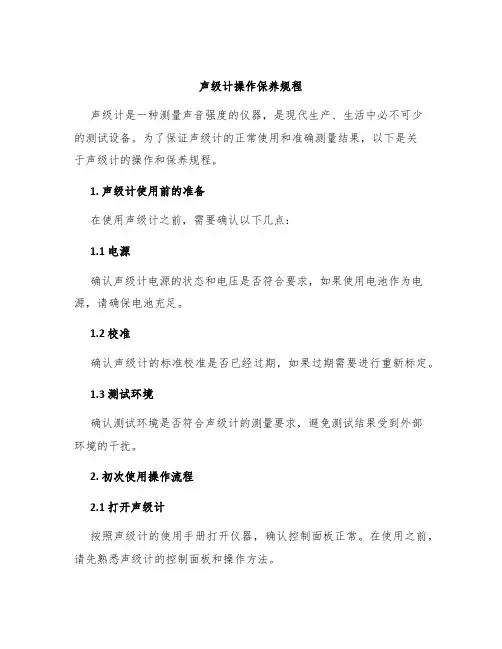 声级计操作保养规程

声级计是一种测量声音强度的仪器，是现代生产、生活中必不可少的测试设备。为了保证声级计的正常使用和准确测量结果，以下是关于声级计的操作和保养规程。

1. 声级计使用前的准备

在使用声级计之前，需要确认以下几点：

1.1 电源

确认声级计电源的状态和电压是否符合要求，如果使用电池作为电源，请确保电池充足。

1.2 校准

确认声级计的标准校准是否已经过期，如果过期需要进行重新标定。

1.3 测试环境

确认测试环境是否符合声级计的测量要求，避免测试结果受到外部环境的干扰。

2. 初次使用操作流程

2.1 打开声级计

按照声级计的使用手册打开仪器，确认控制面板正常。在使用之前，请先熟悉声级计的控制面板和操作方法。